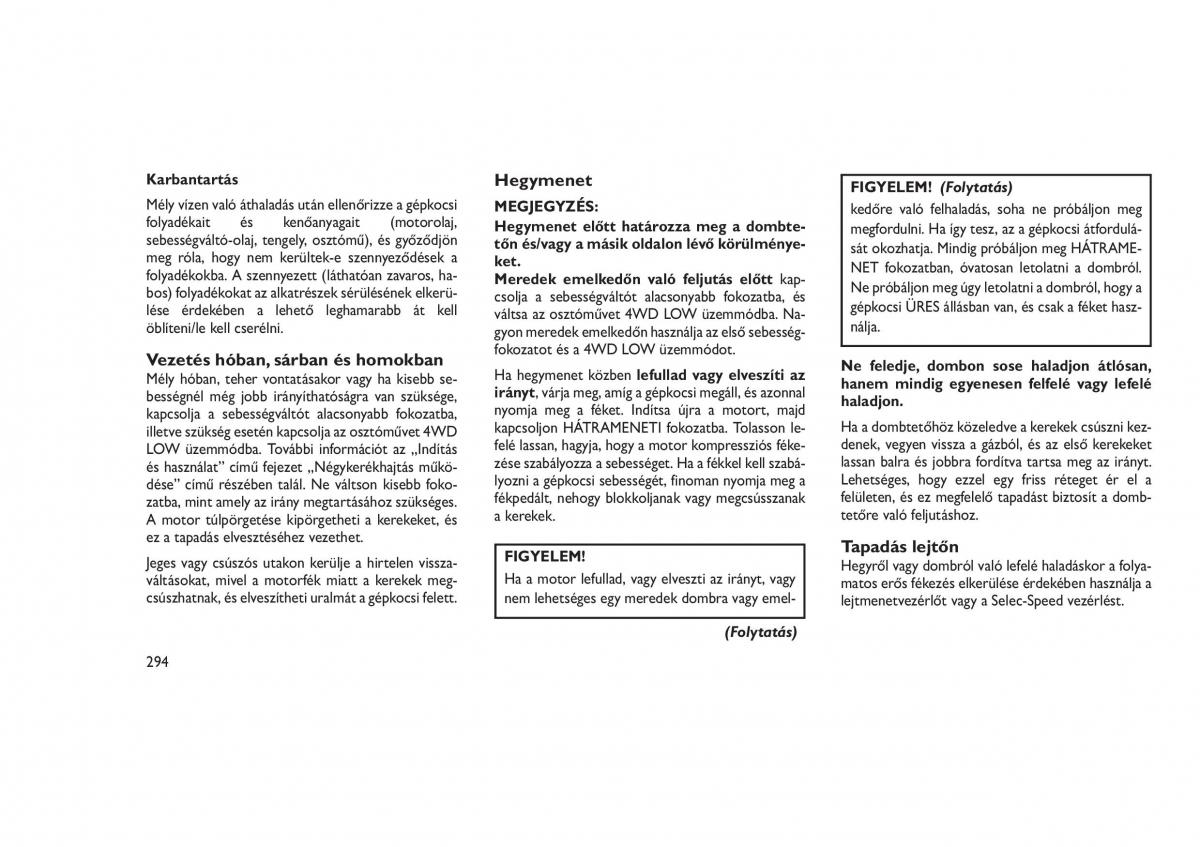 Karbantartás

Mély vízen való áthaladás után ellenőrizze a gépkocsi folyadékait és kenőanyagait (motorolaj, sebességváltó-olaj, tengely, osztómű), és győződjön meg róla, hogy nem kerültek-e szennyeződések a folyadékokba. A szennyezett (láthatóan zavaros, habos) folyadékokat az alkatrészek sérülésének elkerülése érdekében a lehető leghamarabb át kell öblíteni/le kell cserélni.

Vezetés hóban, sárban és homokban

Mély hóban, teher vontatásakor vagy ha kisebb sebességnél még jobb irányíthatóságra van szüksége, kapcsolja a sebességváltót alacsonyabb fokozatba, illetve szükség esetén kapcsolja az osztóművet 4WD LOW üzemmódba. További információt az „Indítás és használat" című fejezet „Négykerékhajtás működése" című részében talál. Ne váltson kisebb fokozatba, mint amely az irány megtartásához szükséges. A motor túlpörgetése kipörgetheti a kerekeket, és ez a tapadás elvesztéséhez vezethet.

Jeges vagy csúszós utakon kerülje a hirtelen visszaváltásokat, mivel a motorfék miatt a kerekek megcsúszhatnak, és elveszítheti uralmát a gépkocsi felett.

294

Hegymenet

MEGJEGYZÉS:

Hegymenet előtt határozza meg a dombtetőn és/vagy a másik oldalon lévő körülményeket.

Meredek emelkedőn való feljutás előtt kapcsolja a sebességváltót alacsonyabb fokozatba, és váltsa az osztóművet 4WD LOW üzemmódba. Nagyon meredek emelkedőn használja az első sebességfokozatot és a 4WD LOW üzemmódot.

Ha hegymenet közben lefullad vagy elveszíti az irányt, várja meg, amíg a gépkocsi megáll, és azonnal nyomja meg a féket. Indítsa újra a motort, majd kapcsoljon HÁTRAMENETI fokozatba. Tolasson lefelé lassan, hagyja, hogy a motor kompressziós fékezése szabályozza a sebességet. Ha a fékkel kell szabályozni a gépkocsi sebességét, finoman nyomja meg a fékpedált, nehogy blokkoljanak vagy megcsússzanak a kerekek.

FIGYELEM!

Ha a motor lefullad, vagy elveszti az irányt, vagy nem lehetséges egy meredek dombra vagy emel-

(Folytatás)

FIGYELEM! (Folytatás)

kedőre való felhaladás, soha ne próbáljon meg megfordulni. Ha így tesz, az a gépkocsi átfordulását okozhatja. Mindig próbáljon meg HÁTRAMENET fokozatban, óvatosan letolatni a dombról. Ne próbáljon meg úgy letolatni a dombról, hogy a gépkocsi ÜRES állásban van, és csak a féket használja.

Ne feledje, dombon sose haladjon átlósan, hanem mindig egyenesen felfelé vagy lefelé haladjon.

Ha a dombtetőhöz közeledve a kerekek csúszni kezdenek, vegyen vissza a gázból, és az első kerekeket lassan balra és jobbra fordítva tartsa meg az irányt. Lehetséges, hogy ezzel egy friss réteget ér el a felületen, és ez megfelelő tapadást biztosít a dombtetőre való feljutáshoz.

Tapadás lejtőn

Hegyről vagy dombról való lefelé haladáskor a folyamatos erős fékezés elkerülése érdekében használja a lejtmenetvezérlőt vagy a Selec-Speed vezérlést.